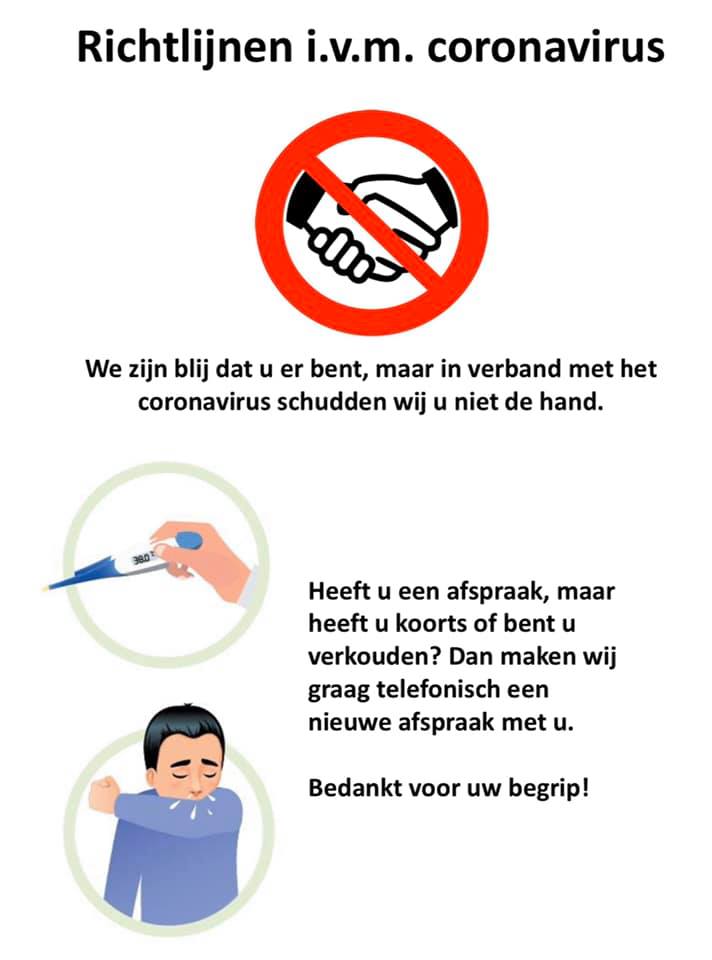 Richtlijnen i.v.m. coronavirus

We zijn blij dat u er bent, maar in verband met het coronavirus schudden wij u niet de hand.

Heeft u een afspraak, maar heeft u koorts of bent u verkouden? Dan maken wij graag telefonisch een nieuwe afspraak met u.

Bedankt voor uw begrip!